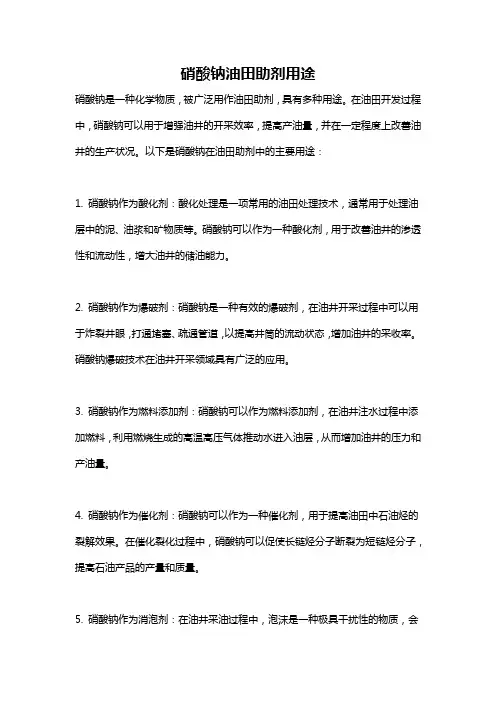 硝酸钠油田助剂用途

硝酸钠是一种化学物质，被广泛用作油田助剂，具有多种用途。在油田开发过程中，硝酸钠可以用于增强油井的开采效率，提高产油量，并在一定程度上改善油井的生产状况。以下是硝酸钠在油田助剂中的主要用途：

1. 硝酸钠作为酸化剂：酸化处理是一项常用的油田处理技术，通常用于处理油层中的泥、油浆和矿物质等。硝酸钠可以作为一种酸化剂，用于改善油井的渗透性和流动性，增大油井的储油能力。

2. 硝酸钠作为爆破剂：硝酸钠是一种有效的爆破剂，在油井开采过程中可以用于炸裂井眼，打通堵塞、疏通管道，以提高井筒的流动状态，增加油井的采收率。硝酸钠爆破技术在油井开采领域具有广泛的应用。

3. 硝酸钠作为燃料添加剂：硝酸钠可以作为燃料添加剂，在油井注水过程中添加燃料，利用燃烧生成的高温高压气体推动水进入油层，从而增加油井的压力和产油量。

4. 硝酸钠作为催化剂：硝酸钠可以作为一种催化剂，用于提高油田中石油烃的裂解效果。在催化裂化过程中，硝酸钠可以促使长链烃分子断裂为短链烃分子，提高石油产品的产量和质量。

5. 硝酸钠作为消泡剂：在油井采油过程中，泡沫是一种极具干扰性的物质，会